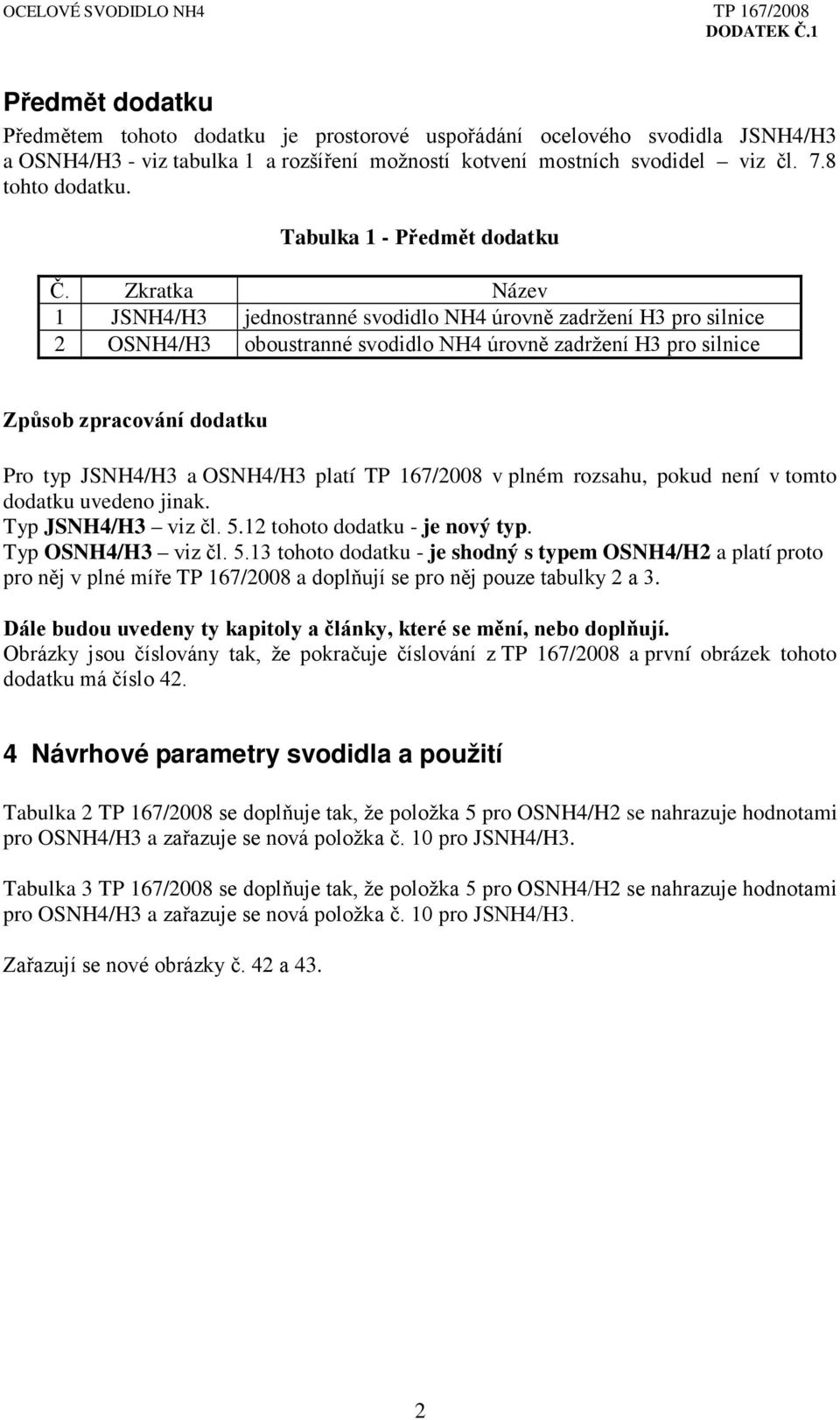 OCELOVÉ SVODIDLO NH4

TP 167/2008
DODATEK Č.1

Předmět dodatku

Předmětem tohoto dodatku je prostorové uspořádání ocelového svodidla JSNH4/H3 a OSNH4/H3 - viz tabulka 1 a rozšíření možností kotvení mostních svodidel – viz čl. 7.8 tohto dodatku.

Tabulka 1 - Předmět dodatku

| Č. | Zkratka | Název |
|---|---|---|
| 1 | JSNH4/H3 | jednostranné svodidlo NH4 úrovně zadržení H3 pro silnice |
| 2 | OSNH4/H3 | oboustranné svodidlo NH4 úrovně zadržení H3 pro silnice |

Způsob zpracování dodatku

Pro typ JSNH4/H3 a OSNH4/H3 platí TP 167/2008 v plném rozsahu, pokud není v tomto dodatku uvedeno jinak.
Typ JSNH4/H3 – viz čl. 5.12 tohoto dodatku - je nový typ.
Typ OSNH4/H3 – viz čl. 5.13 tohoto dodatku - je shodný s typem OSNH4/H2 a platí proto pro něj v plné míře TP 167/2008 a doplňují se pro něj pouze tabulky 2 a 3.

Dále budou uvedeny ty kapitoly a články, které se mění, nebo doplňují.
Obrázky jsou číslovány tak, že pokračuje číslování z TP 167/2008 a první obrázek tohoto dodatku má číslo 42.

4 Návrhové parametry svodidla a použití

Tabulka 2 TP 167/2008 se doplňuje tak, že položka 5 pro OSNH4/H2 se nahrazuje hodnotami pro OSNH4/H3 a zařazuje se nová položka č. 10 pro JSNH4/H3.

Tabulka 3 TP 167/2008 se doplňuje tak, že položka 5 pro OSNH4/H2 se nahrazuje hodnotami pro OSNH4/H3 a zařazuje se nová položka č. 10 pro JSNH4/H3.

Zařazují se nové obrázky č. 42 a 43.

2